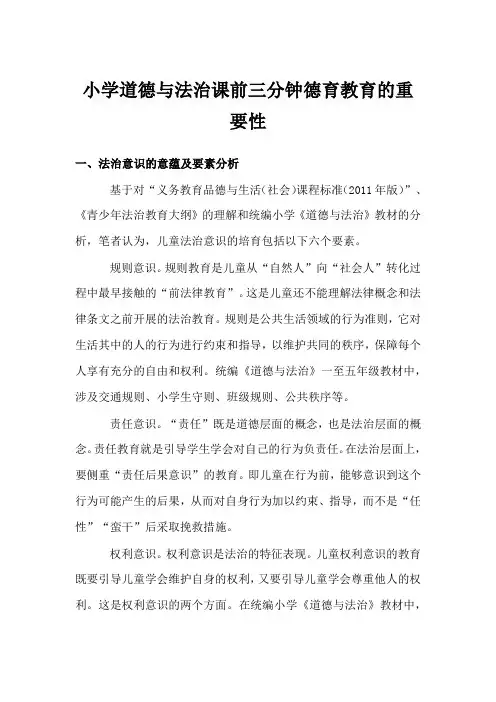 小学道德与法治课前三分钟德育教育的重要性

一、法治意识的意蕴及要素分析

基于对“义务教育品德与生活（社会）课程标准（2011年版）”、《青少年法治教育大纲》的理解和统编小学《道德与法治》教材的分析，笔者认为，儿童法治意识的培育包括以下六个要素。

规则意识。规则教育是儿童从“自然人”向“社会人”转化过程中最早接触的“前法律教育”。这是儿童还不能理解法律概念和法律条文之前开展的法治教育。规则是公共生活领域的行为准则，它对生活其中的人的行为进行约束和指导，以维护共同的秩序，保障每个人享有充分的自由和权利。统编《道德与法治》一至五年级教材中，涉及交通规则、小学生守则、班级规则、公共秩序等。

责任意识。“责任”既是道德层面的概念，也是法治层面的概念。责任教育就是引导学生学会对自己的行为负责任。在法治层面上，要侧重“责任后果意识”的教育。即儿童在行为前，能够意识到这个行为可能产生的后果，从而对自身行为加以约束、指导，而不是“任性”“蛮干”后采取挽救措施。

权利意识。权利意识是法治的特征表现。儿童权利意识的教育既要引导儿童学会维护自身的权利，又要引导儿童学会尊重他人的权利。这是权利意识的两个方面。在统编小学《道德与法治》教材中，